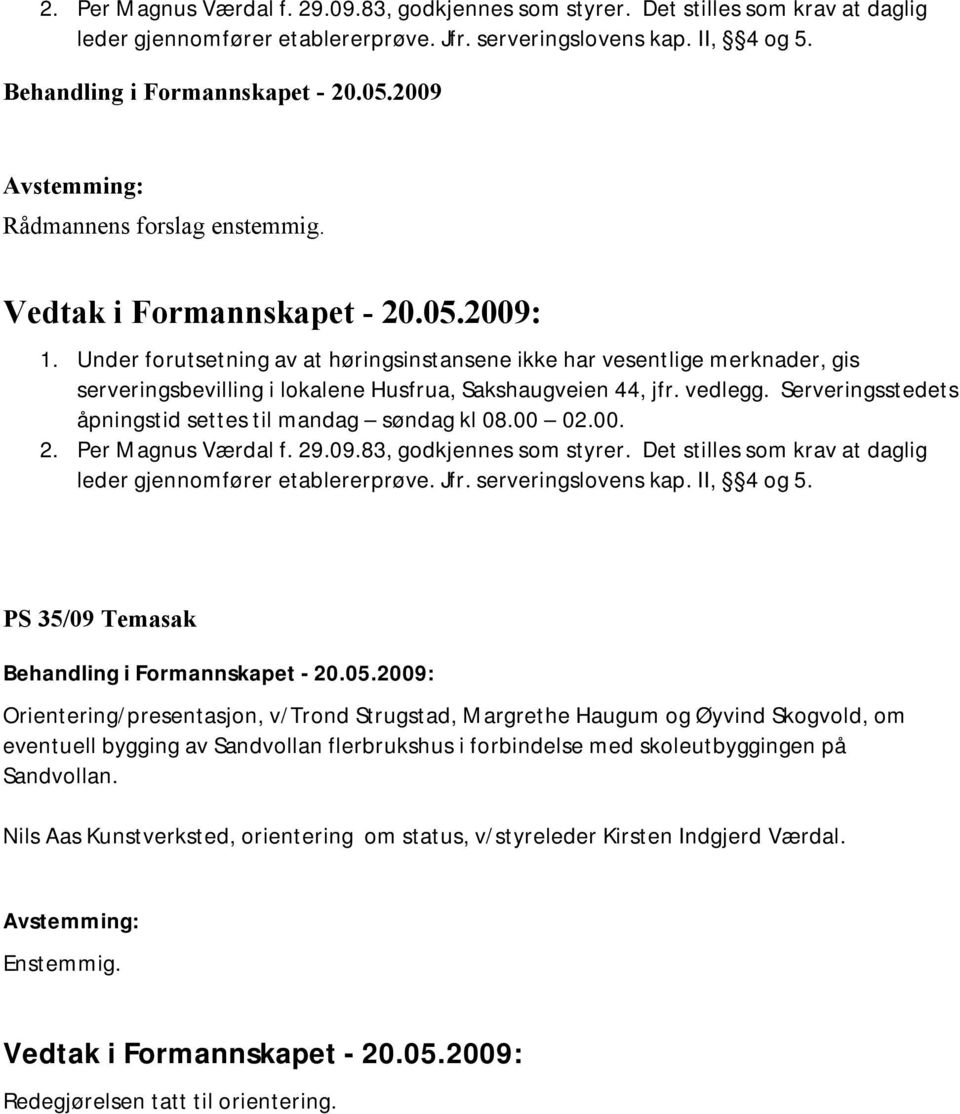 2. Per Magnus Værdal f. 29.09.83, godkjennes som styrer. Det stilles som krav at daglig leder gjennomfører etablererprøve. Jfr. serveringslovens kap. II, §4 og 5.

Behandling i Formannskapet - 20.05.2009

Avstemming:
Rådmannens forslag enstemmig.

Vedtak i Formannskapet - 20.05.2009:

1. Under forutsetning av at høringsinstansene ikke har vesentlige merknader, gis serveringsbevilling i lokalene Husfrua, Sakshaugveien 44, jfr. vedlegg. Serveringsstedets åpningstid settes til mandag – søndag kl 08.00 – 02.00.
2. Per Magnus Værdal f. 29.09.83, godkjennes som styrer. Det stilles som krav at daglig leder gjennomfører etablererprøve. Jfr. serveringslovens kap. II, §4 og 5.

PS 35/09 Temasak

Behandling i Formannskapet - 20.05.2009:

Orientering/presentasjon, v/Trond Strugstad, Margrethe Haugum og Øyvind Skogvold, om eventuell bygging av Sandvollan flerbrukshus i forbindelse med skoleutbyggingen på Sandvollan.

Nils Aas Kunstverksted, orientering om status, v/styreleder Kirsten Indgjerd Værdal.

Avstemming:
Enstemmig.

Vedtak i Formannskapet - 20.05.2009:
Redegjørelsen tatt til orientering.